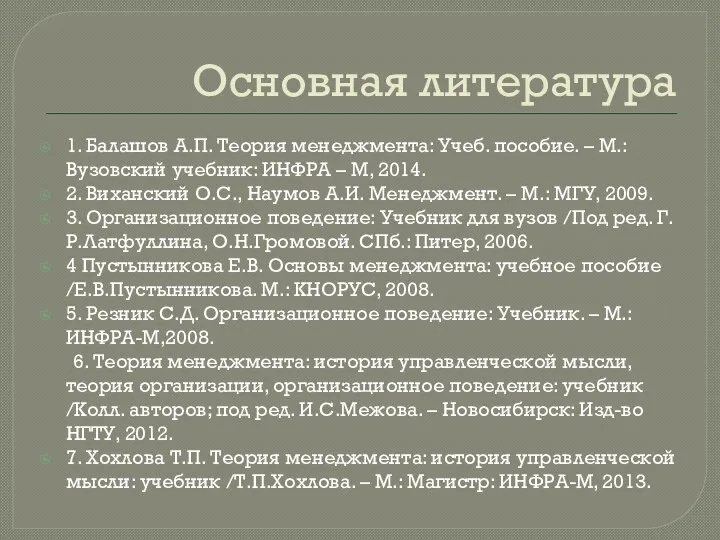 Основная литература

1. Балашов А.П. Теория менеджмента: Учеб. пособие. – М.: Вузовский учебник: ИНФРА – М, 2014.
2. Виханский О.С., Наумов А.И. Менеджмент. – М.: МГУ, 2009.
3. Организационное поведение: Учебник для вузов /Под ред. Г. Р.Латфуллина, О.Н.Громовой. СПб.: Питер, 2006.
4 Пустынникова Е.В. Основы менеджмента: учебное пособие /Е.В.Пустынникова. М.: КНОРУС, 2008.
5. Резник С.Д. Организационное поведение: Учебник. – М.: ИНФРА-М,2008.
6. Теория менеджмента: история управленческой мысли, теория организации, организационное поведение: учебник /Колл. авторов; под ред. И.С.Межова. – Новосибирск: Изд-во НГТУ, 2012.
7. Хохлова Т.П. Теория менеджмента: история управленческой мысли: учебник /Т.П.Хохлова. – М.: Магистр: ИНФРА-М, 2013.